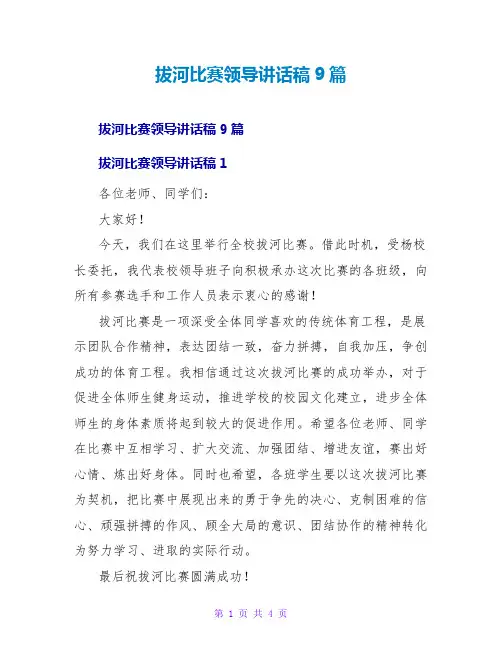 拔河比赛领导讲话稿 9 篇

拔河比赛领导讲话稿 9 篇

拔河比赛领导讲话稿 1

各位老师、同学们：

大家好！

今天，我们在这里举行全校拔河比赛。借此时机，受杨校长委托，我代表校领导班子向积极承办这次比赛的各班级，向所有参赛选手和工作人员表示衷心的感谢！

拔河比赛是一项深受全体同学喜欢的传统体育工程，是展示团队合作精神，表达团结一致，奋力拼搏，自我加压，争创成功的体育工程。我相信通过这次拔河比赛的成功举办，对于促进全体师生健身运动，推进学校的校园文化建立，进步全体师生的身体素质将起到较大的促进作用。希望各位老师、同学在比赛中互相学习、扩大交流、加强团结、增进友谊，赛出好心情、炼出好身体。同时也希望，各班学生要以这次拔河比赛为契机，把比赛中展现出来的勇于争先的决心、克制困难的信心、顽强拼搏的作风、顾全大局的意识、团结协作的精神转化为努力学习、进取的实际行动。

最后祝拔河比赛圆满成功！

第 1 页 共 4 页